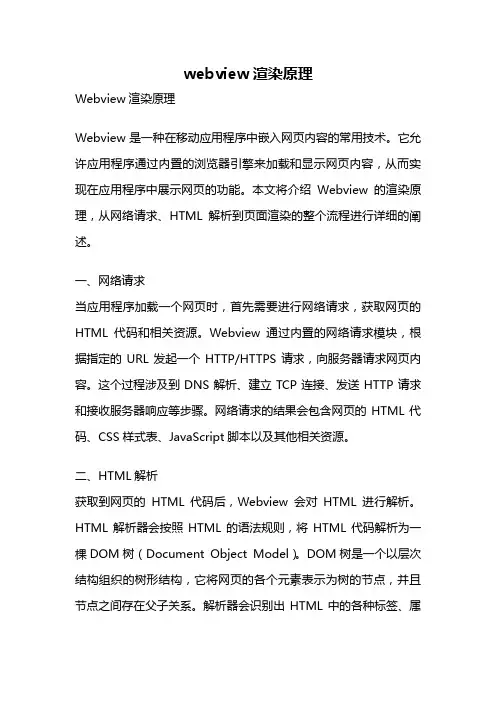 webview 渲染原理

Webview 渲染原理

Webview 是一种在移动应用程序中嵌入网页内容的常用技术。它允许应用程序通过内置的浏览器引擎来加载和显示网页内容，从而实现在应用程序中展示网页的功能。本文将介绍 Webview 的渲染原理，从网络请求、HTML 解析到页面渲染的整个流程进行详细的阐述。

一、网络请求

当应用程序加载一个网页时，首先需要进行网络请求，获取网页的 HTML 代码和相关资源。Webview 通过内置的网络请求模块，根据指定的 URL 发起一个 HTTP/HTTPS 请求，向服务器请求网页内容。这个过程涉及到 DNS 解析、建立 TCP 连接、发送 HTTP 请求和接收服务器响应等步骤。网络请求的结果会包含网页的 HTML 代码、CSS 样式表、JavaScript 脚本以及其他相关资源。

二、HTML 解析

获取到网页的 HTML 代码后，Webview 会对 HTML 进行解析。HTML 解析器会按照 HTML 的语法规则，将 HTML 代码解析为一棵 DOM 树（Document Object Model）。DOM 树是一个以层次结构组织的树形结构，它将网页的各个元素表示为树的节点，并且节点之间存在父子关系。解析器会识别出 HTML 中的各种标签、属